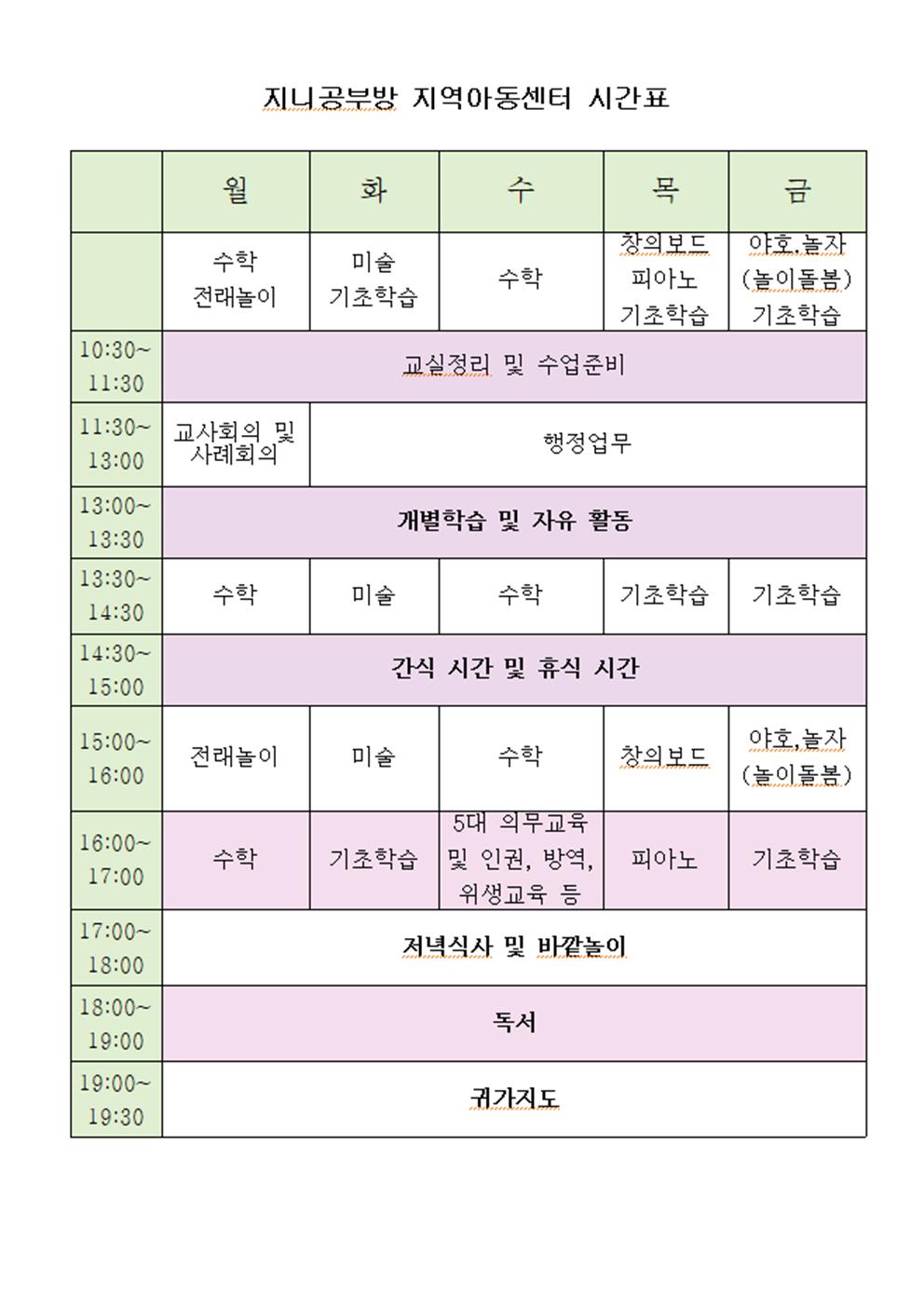 지니공부방 지역아동센터 시간표

| | 월 | 화 | 수 | 목 | 금 |
|---|---|---|---|---|---|
| | 수학 전래놀이 | 미술 기초학습 | 수학 | 창의보드 피아노 기초학습 | 야호,놀자 (놀이돌봄) 기초학습 |
| 10:30~ 11:30 | 교실정리 및 수업준비 | | | | |
| 11:30~ 13:00 | 교사회의 및 사례회의 | 행정업무 | | | |
| 13:00~ 13:30 | 개별학습 및 자유 활동 | | | | |
| 13:30~ 14:30 | 수학 | 미술 | 수학 | 기초학습 | 기초학습 |
| 14:30~ 15:00 | 간식 시간 및 휴식 시간 | | | | |
| 15:00~ 16:00 | 전래놀이 | 미술 | 수학 | 창의보드 | 야호,놀자 (놀이돌봄) |
| 16:00~ 17:00 | 수학 | 기초학습 | 5대 의무교육 및 인권, 방역, 위생교육 등 | 피아노 | 기초학습 |
| 17:00~ 18:00 | 저녁식사 및 바깥놀이 | | | | |
| 18:00~ 19:00 | 독서 | | | | |
| 19:00~ 19:30 | 귀가지도 | | | | |